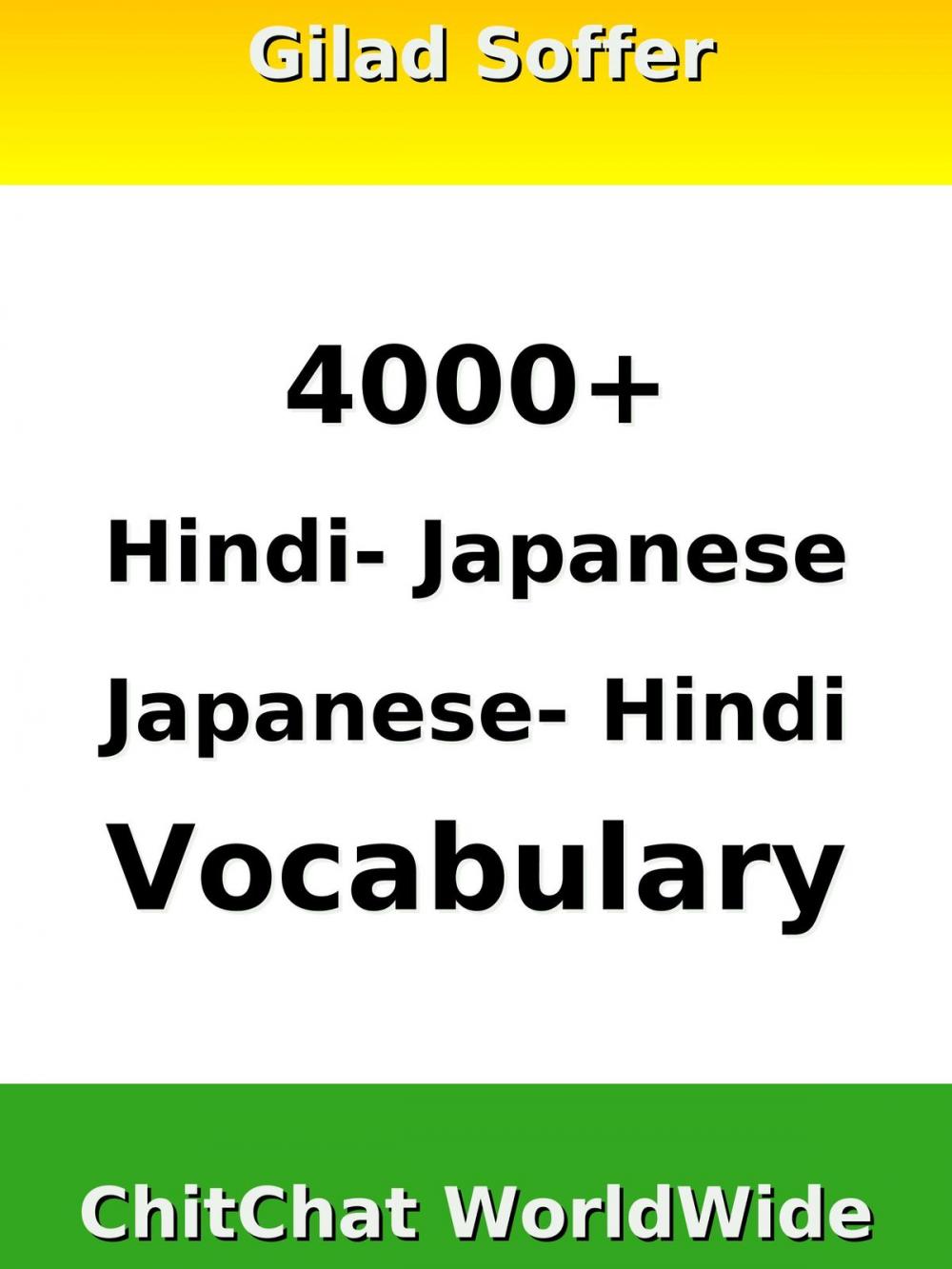 Gilad Soffer

4000+

Hindi- Japanese

Japanese- Hindi

Vocabulary

ChitChat WorldWide